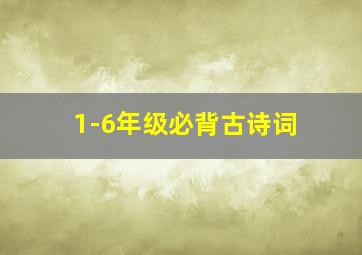 1-6年级必背古诗词